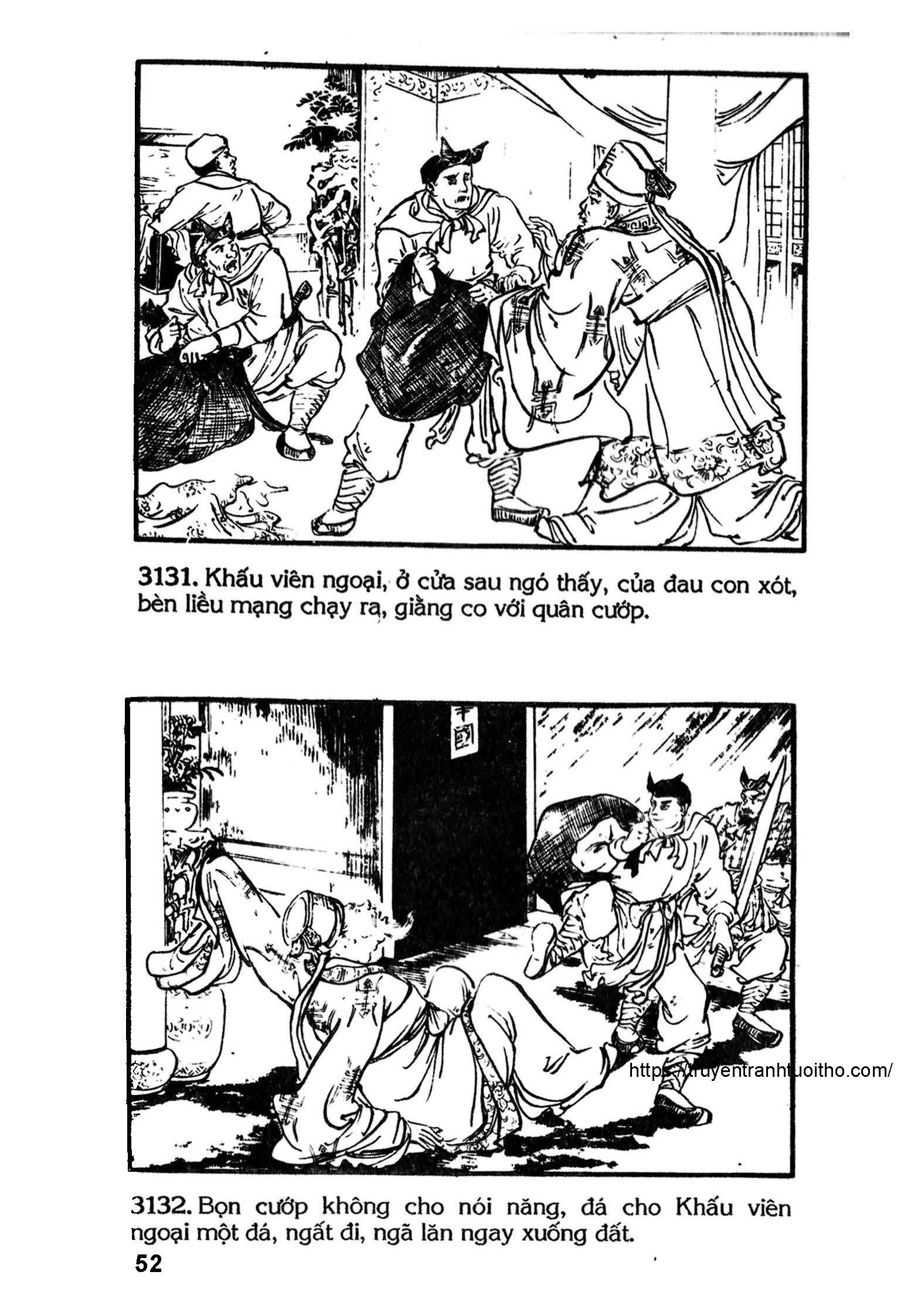 3131. Khấu viên ngoại, ở cửa sau ngó thấy, của đau con xót, bèn liều mạng chạy ra, giằng co với quân cướp.

3132. Bọn cướp không cho nói năng, đá cho Khấu viên ngoại một đá, ngất đi, ngã lăn ngay xuống đất.

52

https://truyentranhtuoitho.com/